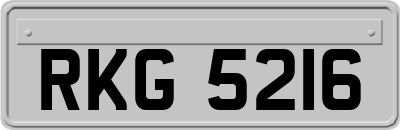 RKG 5216